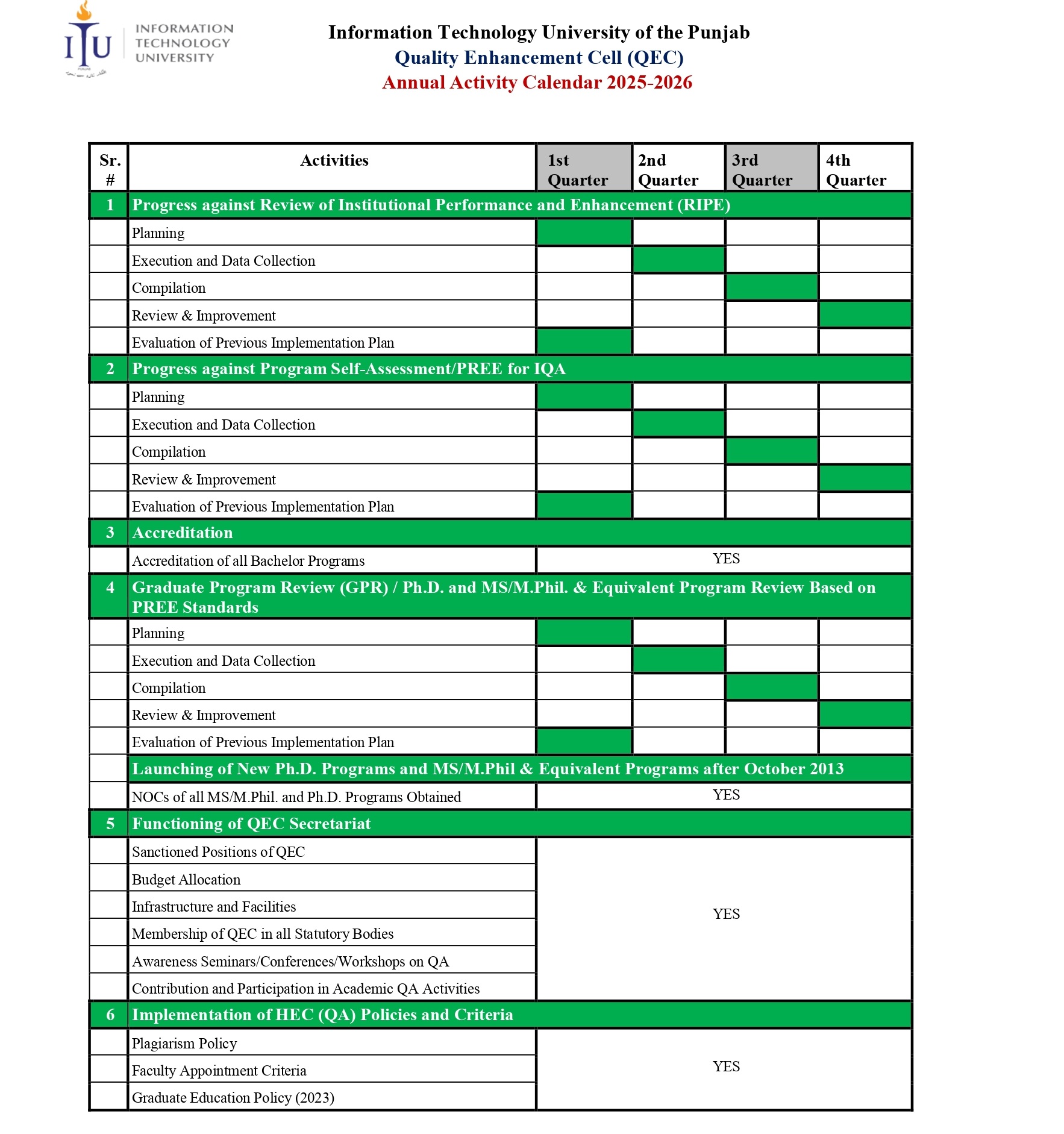 ITU INFORMATION TECHNOLOGY UNIVERSITY

Information Technology University of the Punjab
Quality Enhancement Cell (QEC)
Annual Activity Calendar 2025-2026

| Sr. # | Activities | 1st Quarter | 2nd Quarter | 3rd Quarter | 4th Quarter |
|---|---|---|---|---|---|
| 1 | Progress against Review of Institutional Performance and Enhancement (RIPE) | | | | |
| | Planning | | | | |
| | Execution and Data Collection | | | | |
| | Compilation | | | | |
| | Review & Improvement | | | | |
| | Evaluation of Previous Implementation Plan | | | | |
| 2 | Progress against Program Self-Assessment/PREE for IQA | | | | |
| | Planning | | | | |
| | Execution and Data Collection | | | | |
| | Compilation | | | | |
| | Review & Improvement | | | | |
| | Evaluation of Previous Implementation Plan | | | | |
| 3 | Accreditation | | | | |
| | Accreditation of all Bachelor Programs | YES | | | |
| 4 | Graduate Program Review (GPR) / Ph.D. and MS/M.Phil. & Equivalent Program Review Based on PREE Standards | | | | |
| | Planning | | | | |
| | Execution and Data Collection | | | | |
| | Compilation | | | | |
| | Review & Improvement | | | | |
| | Evaluation of Previous Implementation Plan | | | | |
| | Launching of New Ph.D. Programs and MS/M.Phil & Equivalent Programs after October 2013 | | | | |
| | NOCs of all MS/M.Phil. and Ph.D. Programs Obtained | YES | | | |
| 5 | Functioning of QEC Secretariat | | | | |
| | Sanctioned Positions of QEC | YES | | | |
| | Budget Allocation | | | | |
| | Infrastructure and Facilities | | | | |
| | Membership of QEC in all Statutory Bodies | | | | |
| | Awareness Seminars/Conferences/Workshops on QA | | | | |
| | Contribution and Participation in Academic QA Activities | | | | |
| 6 | Implementation of HEC (QA) Policies and Criteria | | | | |
| | Plagiarism Policy | YES | | | |
| | Faculty Appointment Criteria | | | | |
| | Graduate Education Policy (2023) | | | | |